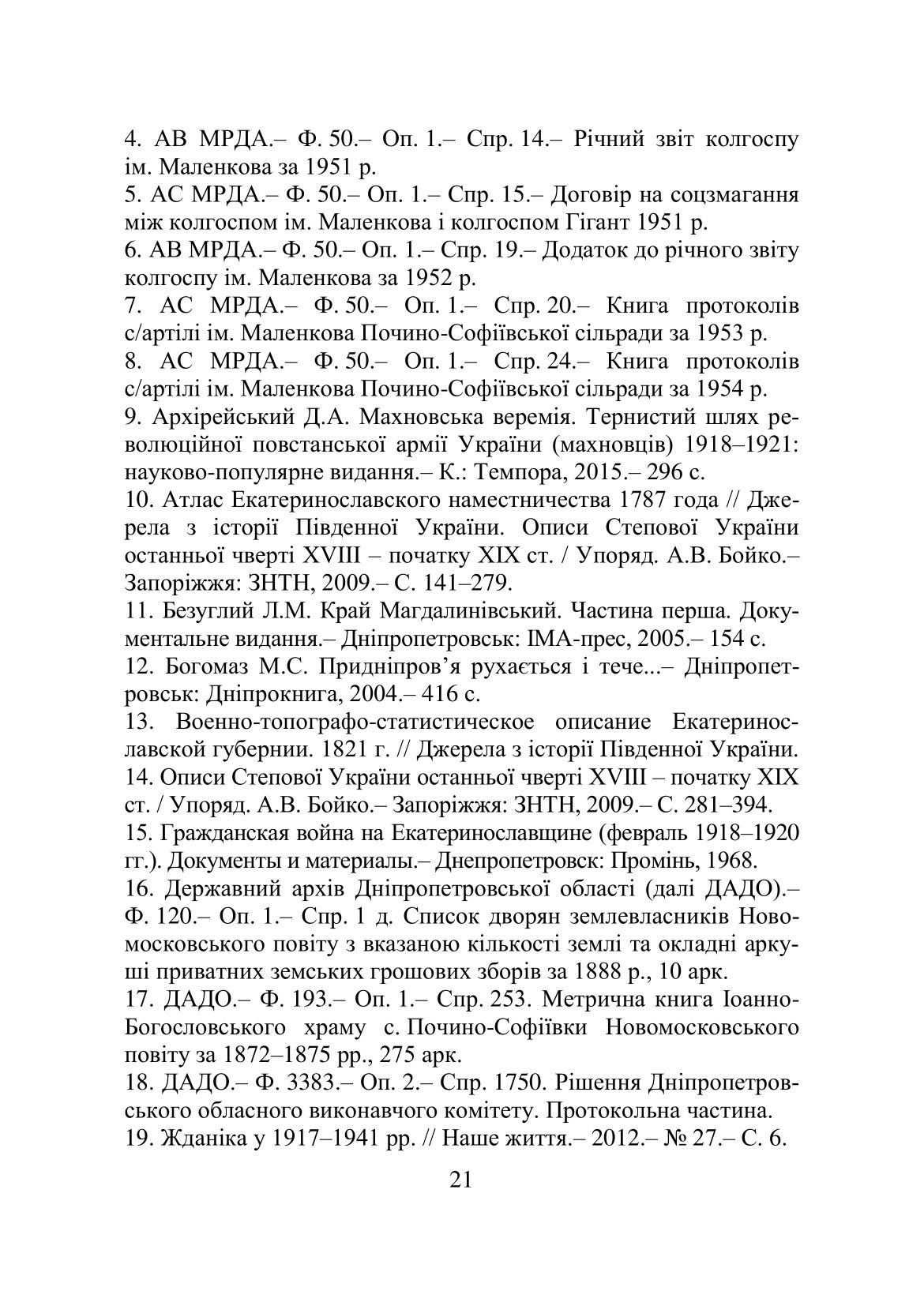 4. АВ МРДА.– Ф. 50.– Оп. 1.– Спр. 14.– Річний звіт колгоспу ім. Маленкова за 1951 р.
5. АС МРДА.– Ф. 50.– Оп. 1.– Спр. 15.– Договір на соцзмагання між колгоспом ім. Маленкова і колгоспом Гігант 1951 р.
6. АВ МРДА.– Ф. 50.– Оп. 1.– Спр. 19.– Додаток до річного звіту колгоспу ім. Маленкова за 1952 р.
7. АС МРДА.– Ф. 50.– Оп. 1.– Спр. 20.– Книга протоколів с/артілі ім. Маленкова Почино-Софіївської сільради за 1953 р.
8. АС МРДА.– Ф. 50.– Оп. 1.– Спр. 24.– Книга протоколів с/артілі ім. Маленкова Почино-Софіївської сільради за 1954 р.
9. Архірейський Д.А. Махновська веремія. Тернистий шлях революційної повстанської армії України (махновців) 1918–1921: науково-популярне видання.– К.: Темпора, 2015.– 296 с.
10. Атлас Екатеринославского наместничества 1787 года // Джерела з історії Південної України. Описи Степової України останньої чверті XVIII – початку XIX ст. / Упоряд. А.В. Бойко.– Запоріжжя: ЗНТН, 2009.– С. 141–279.
11. Безуглий Л.М. Край Магдалинівський. Частина перша. Документальне видання.– Дніпропетровськ: ІМА-прес, 2005.– 154 с.
12. Богомаз М.С. Придніпров’я рухається і тече...– Дніпропетровськ: Дніпрокнига, 2004.– 416 с.
13. Военно-топографо-статистическое описание Екатеринославской губернии. 1821 г. // Джерела з історії Південної України.
14. Описи Степової України останньої чверті XVIII – початку XIX ст. / Упоряд. А.В. Бойко.– Запоріжжя: ЗНТН, 2009.– С. 281–394.
15. Гражданская война на Екатеринославщине (февраль 1918–1920 гг.). Документы и материалы.– Днепропетровск: Промінь, 1968.
16. Державний архів Дніпропетровської області (далі ДАДО).– Ф. 120.– Оп. 1.– Спр. 1 д. Список дворян землевласників Новомосковського повіту з вказаною кількості землі та окладні аркуші приватних земських грошових зборів за 1888 р., 10 арк.
17. ДАДО.– Ф. 193.– Оп. 1.– Спр. 253. Метрична книга Іоанно-Богословського храму с. Почино-Софіївки Новомосковського повіту за 1872–1875 рр., 275 арк.
18. ДАДО.– Ф. 3383.– Оп. 2.– Спр. 1750. Рішення Дніпропетровського обласного виконавчого комітету. Протокольна частина.
19. Жданіка у 1917–1941 рр. // Наше життя.– 2012.– № 27.– С. 6.

21